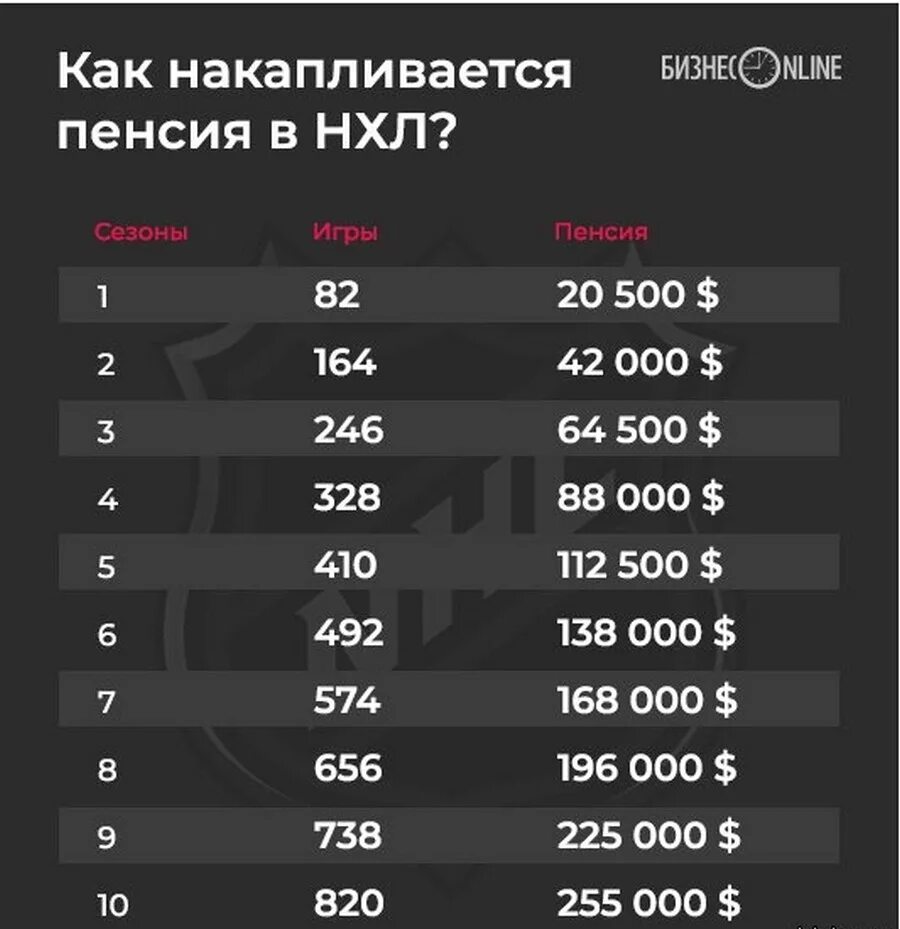 Как накапливается пенсия в НХЛ?

БИЗНЕС ONLINE

| Сезоны | Игры | Пенсия |
|---|---|---|
| 1 | 82 | 20 500 $ |
| 2 | 164 | 42 000 $ |
| 3 | 246 | 64 500 $ |
| 4 | 328 | 88 000 $ |
| 5 | 410 | 112 500 $ |
| 6 | 492 | 138 000 $ |
| 7 | 574 | 168 000 $ |
| 8 | 656 | 196 000 $ |
| 9 | 738 | 225 000 $ |
| 10 | 820 | 255 000 $ |